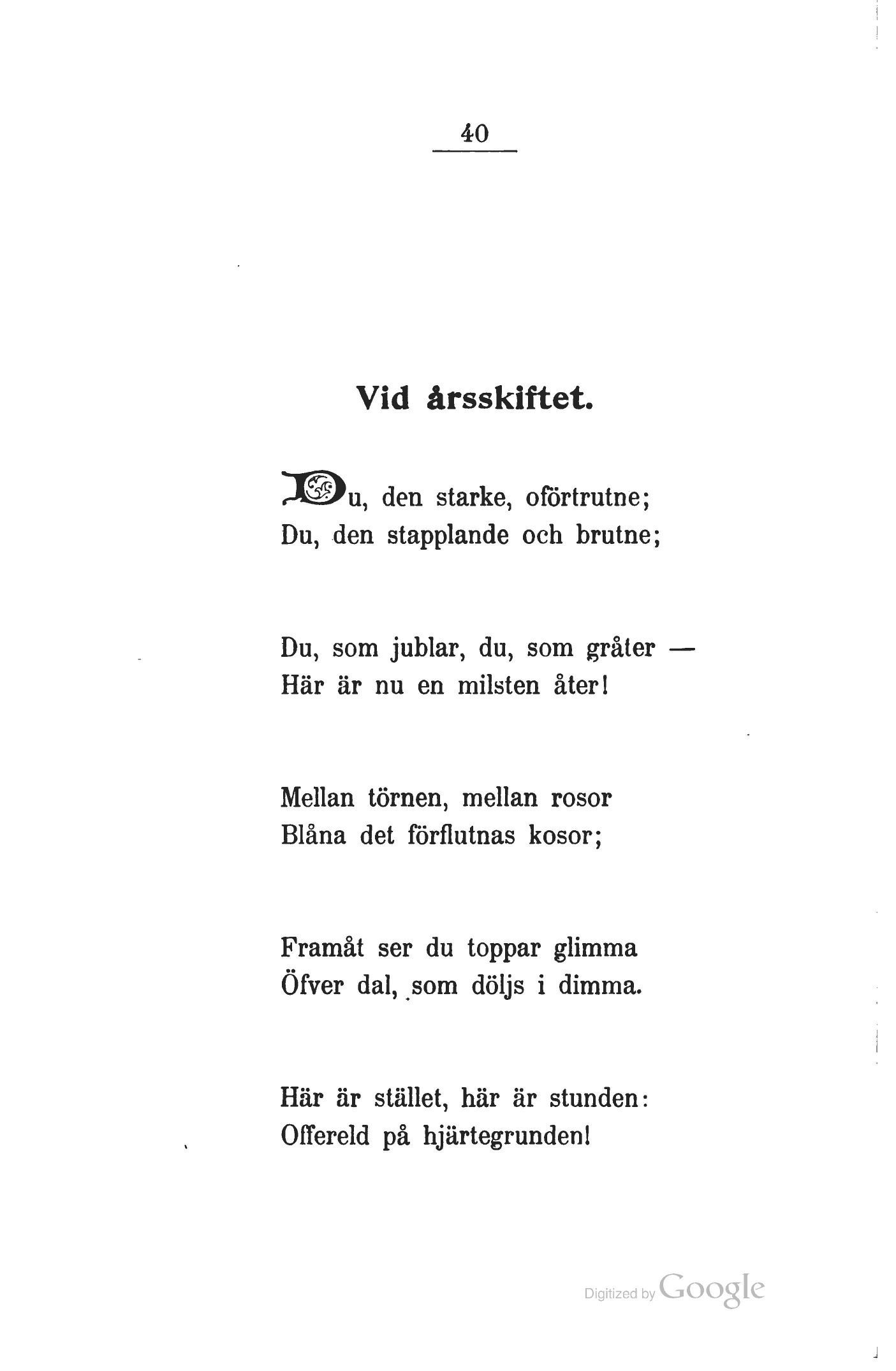 40

Vid årsskiftet.

Du, den starke, oförtrutne;
Du, den stapplande och brutne;

Du, som jublar, du, som gråter —
Här är nu en milsten åter!

Mellan törnen, mellan rosor
Blåna det förflutnas kosor;

Framåt ser du toppar glimma
Öfver dal, som döljs i dimma.

Här är stället, här är stunden:
Offereld på hjärtegrunden!

Digitized by Google